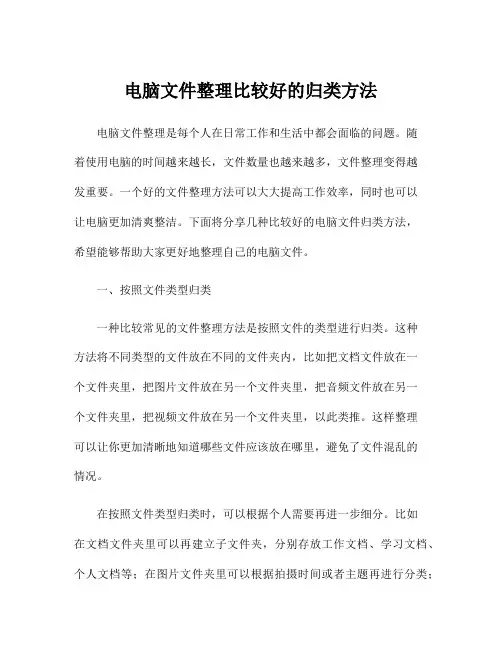 电脑文件整理比较好的归类方法

电脑文件整理是每个人在日常工作和生活中都会面临的问题。随着使用电脑的时间越来越长，文件数量也越来越多，文件整理变得越发重要。一个好的文件整理方法可以大大提高工作效率，同时也可以让电脑更加清爽整洁。下面将分享几种比较好的电脑文件归类方法，希望能够帮助大家更好地整理自己的电脑文件。

一、按照文件类型归类

一种比较常见的文件整理方法是按照文件的类型进行归类。这种方法将不同类型的文件放在不同的文件夹内，比如把文档文件放在一个文件夹里，把图片文件放在另一个文件夹里，把音频文件放在另一个文件夹里，把视频文件放在另一个文件夹里，以此类推。这样整理可以让你更加清晰地知道哪些文件应该放在哪里，避免了文件混乱的情况。

在按照文件类型归类时，可以根据个人需要再进一步细分。比如在文档文件夹里可以再建立子文件夹，分别存放工作文档、学习文档、个人文档等；在图片文件夹里可以根据拍摄时间或者主题再进行分类；